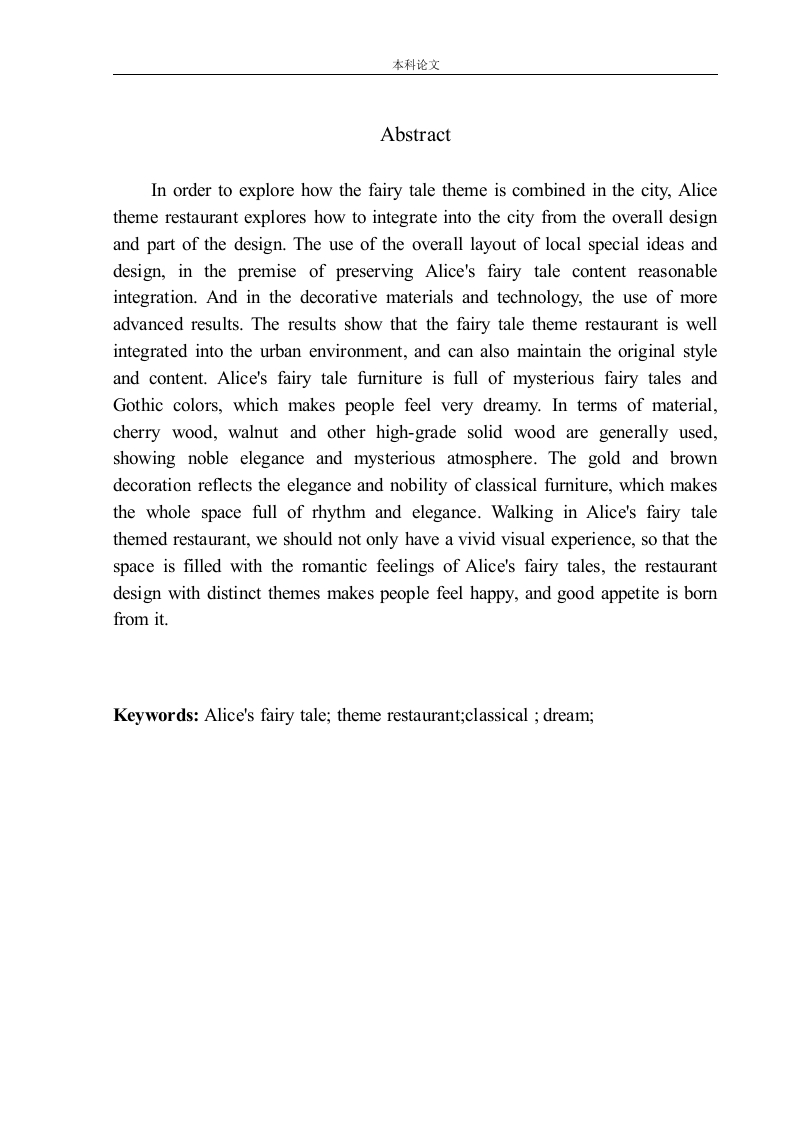 本科论文

Abstract

In order to explore how the fairy tale theme is combined in the city, Alice theme restaurant explores how to integrate into the city from the overall design and part of the design. The use of the overall layout of local special ideas and design, in the premise of preserving Alice's fairy tale content reasonable integration. And in the decorative materials and technology, the use of more advanced results. The results show that the fairy tale theme restaurant is well integrated into the urban environment, and can also maintain the original style and content. Alice's fairy tale furniture is full of mysterious fairy tales and Gothic colors, which makes people feel very dreamy. In terms of material, cherry wood, walnut and other high-grade solid wood are generally used, showing noble elegance and mysterious atmosphere. The gold and brown decoration reflects the elegance and nobility of classical furniture, which makes the whole space full of rhythm and elegance. Walking in Alice's fairy tale themed restaurant, we should not only have a vivid visual experience, so that the space is filled with the romantic feelings of Alice's fairy tales, the restaurant design with distinct themes makes people feel happy, and good appetite is born from it.

**Keywords:** Alice's fairy tale; theme restaurant;classical ; dream;